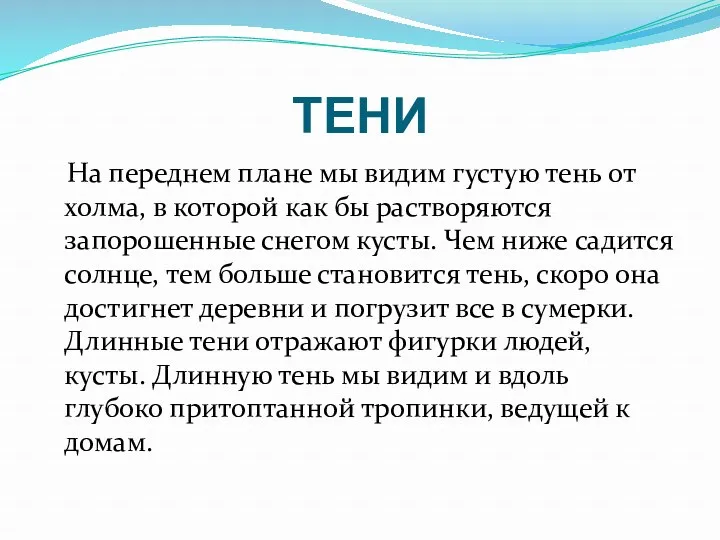 ТЕНИ

На переднем плане мы видим густую тень от холма, в которой как бы растворяются запорошенные снегом кусты. Чем ниже садится солнце, тем больше становится тень, скоро она достигнет деревни и погрузит все в сумерки. Длинные тени отражают фигурки людей, кусты. Длинную тень мы видим и вдоль глубоко притоптанной тропинки, ведущей к домам.